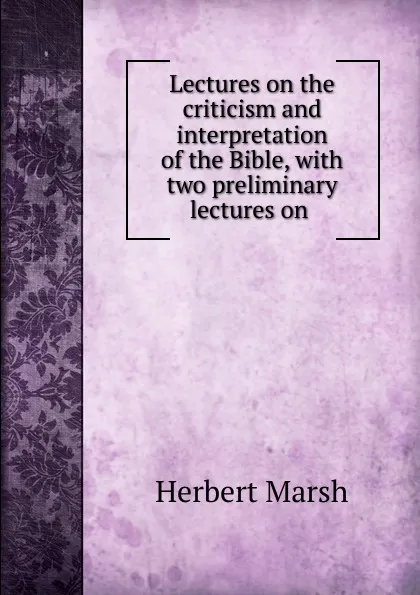 Lectures on the criticism and interpretation of the Bible, with two preliminary lectures on

Herbert Marsh